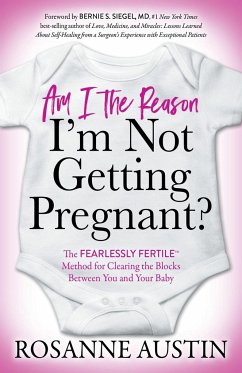 Foreword by BERNIE S. SIEGEL, MD, #1 New York Times best-selling author of Love, Medicine, and Miracles: Lessons Learned About Self-Healing from a Surgeon's Experience with Exceptional Patients

Am I The Reason
I'm Not Getting Pregnant?

The FEARLESSLY FERTILE™ Method for Clearing the Blocks Between You and Your Baby

ROSANNE AUSTIN